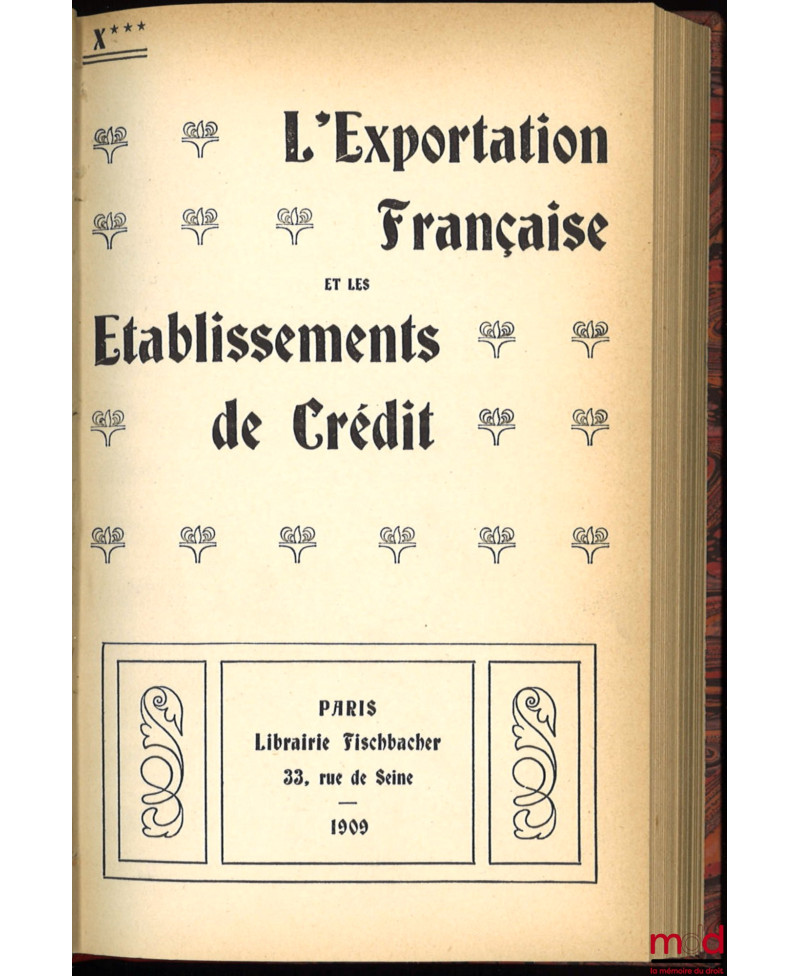 X***

L'Exportation
Française

ET LES

Etablissements
de Crédit

PARIS
Librairie Fischbacher
33, rue de Seine
—
1909

mdd
la mémoire du droit